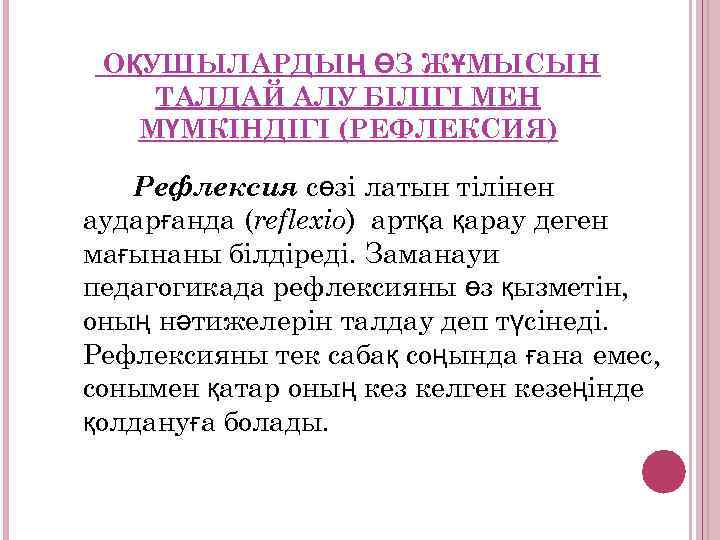 ОҚУШЫЛАРДЫҢ ӨЗ ЖҰМЫСЫН ТАЛДАЙ АЛУ БІЛІГІ МЕН МҮМКІНДІГІ (РЕФЛЕКСИЯ)

Рефлексия сөзі латын тілінен аударғанда (reflexio) артқа қарау деген мағынаны білдіреді. Заманауи педагогикада рефлексияны өз қызметін, оның нәтижелерін талдау деп түсінеді. Рефлексияны тек сабақ соңында ғана емес, сонымен қатар оның кез келген кезеңінде қолдануға болады.